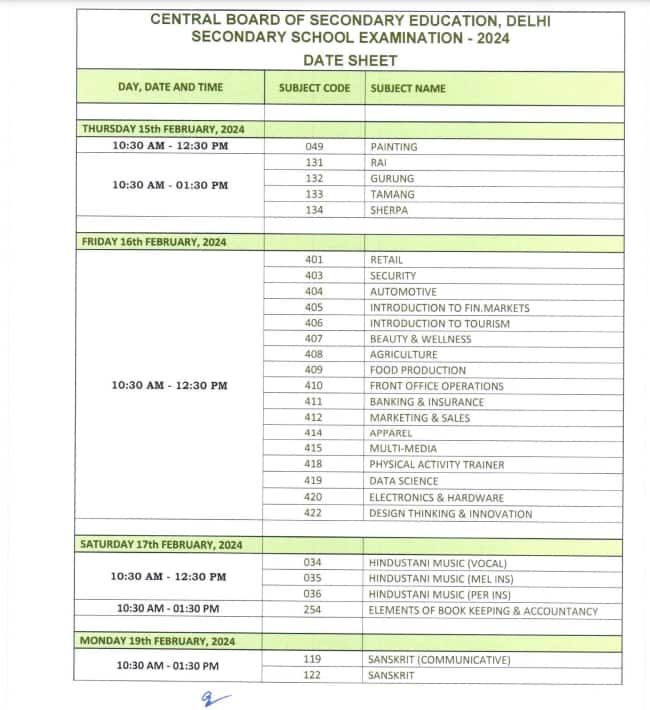 CENTRAL BOARD OF SECONDARY EDUCATION, DELHI
SECONDARY SCHOOL EXAMINATION - 2024
DATE SHEET

| DAY, DATE AND TIME | SUBJECT CODE | SUBJECT NAME |
|---|---|---|
| | | |
| THURSDAY 15th FEBRUARY, 2024 | | |
| 10:30 AM - 12:30 PM | 049 | PAINTING |
| 10:30 AM - 01:30 PM | 131 | RAI |
| | 132 | GURUNG |
| | 133 | TAMANG |
| | 134 | SHERPA |
| | | |
| FRIDAY 16th FEBRUARY, 2024 | | |
| 10:30 AM - 12:30 PM | 401 | RETAIL |
| | 403 | SECURITY |
| | 404 | AUTOMOTIVE |
| | 405 | INTRODUCTION TO FIN.MARKETS |
| | 406 | INTRODUCTION TO TOURISM |
| | 407 | BEAUTY & WELLNESS |
| | 408 | AGRICULTURE |
| | 409 | FOOD PRODUCTION |
| | 410 | FRONT OFFICE OPERATIONS |
| | 411 | BANKING & INSURANCE |
| | 412 | MARKETING & SALES |
| | 414 | APPAREL |
| | 415 | MULTI-MEDIA |
| | 418 | PHYSICAL ACTIVITY TRAINER |
| | 419 | DATA SCIENCE |
| | 420 | ELECTRONICS & HARDWARE |
| | 422 | DESIGN THINKING & INNOVATION |
| | | |
| SATURDAY 17th FEBRUARY, 2024 | | |
| 10:30 AM - 12:30 PM | 034 | HINDUSTANI MUSIC (VOCAL) |
| | 035 | HINDUSTANI MUSIC (MEL INS) |
| | 036 | HINDUSTANI MUSIC (PER INS) |
| 10:30 AM - 01:30 PM | 254 | ELEMENTS OF BOOK KEEPING & ACCOUNTANCY |
| | | |
| MONDAY 19th FEBRUARY, 2024 | | |
| 10:30 AM - 01:30 PM | 119 | SANSKRIT (COMMUNICATIVE) |
| | 122 | SANSKRIT |